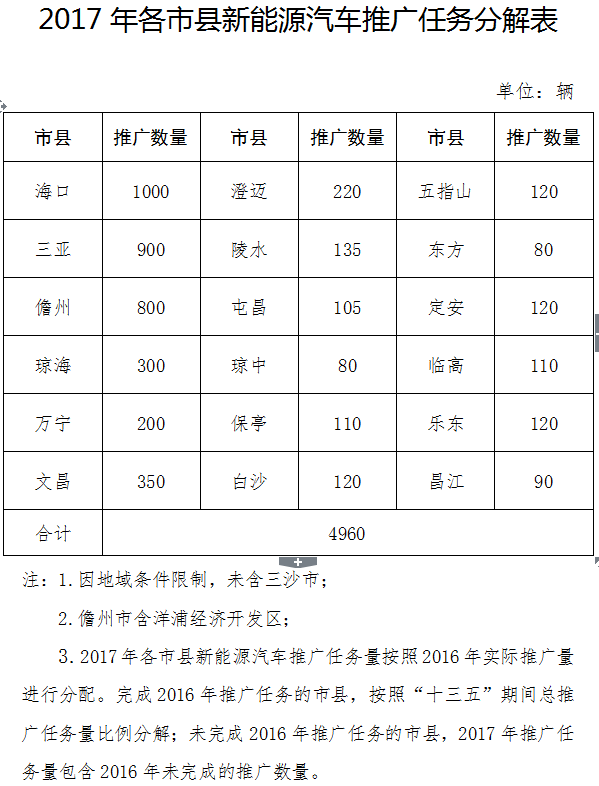 2017 年各市县新能源汽车推广任务分解表

单位：辆

| 市县 | 推广数量 | 市县 | 推广数量 | 市县 | 推广数量 |
|---|---|---|---|---|---|
| 海口 | 1000 | 澄迈 | 220 | 五指山 | 120 |
| 三亚 | 900 | 陵水 | 135 | 东方 | 80 |
| 儋州 | 800 | 屯昌 | 105 | 定安 | 120 |
| 琼海 | 300 | 琼中 | 80 | 临高 | 110 |
| 万宁 | 200 | 保亭 | 110 | 乐东 | 120 |
| 文昌 | 350 | 白沙 | 120 | 昌江 | 90 |
| 合计 | 4960 | | | | |

注：1. 因地域条件限制，未含三沙市；

2. 儋州市含洋浦经济开发区；

3. 2017 年各市县新能源汽车推广任务量按照 2016 年实际推广量进行分配。完成 2016 年推广任务的市县，按照“十三五”期间总推广任务量比例分解；未完成 2016 年推广任务的市县，2017 年推广任务量包含 2016 年未完成的推广数量。